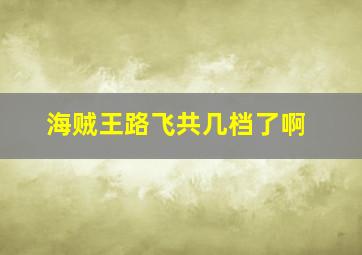 海贼王路飞共几档了啊